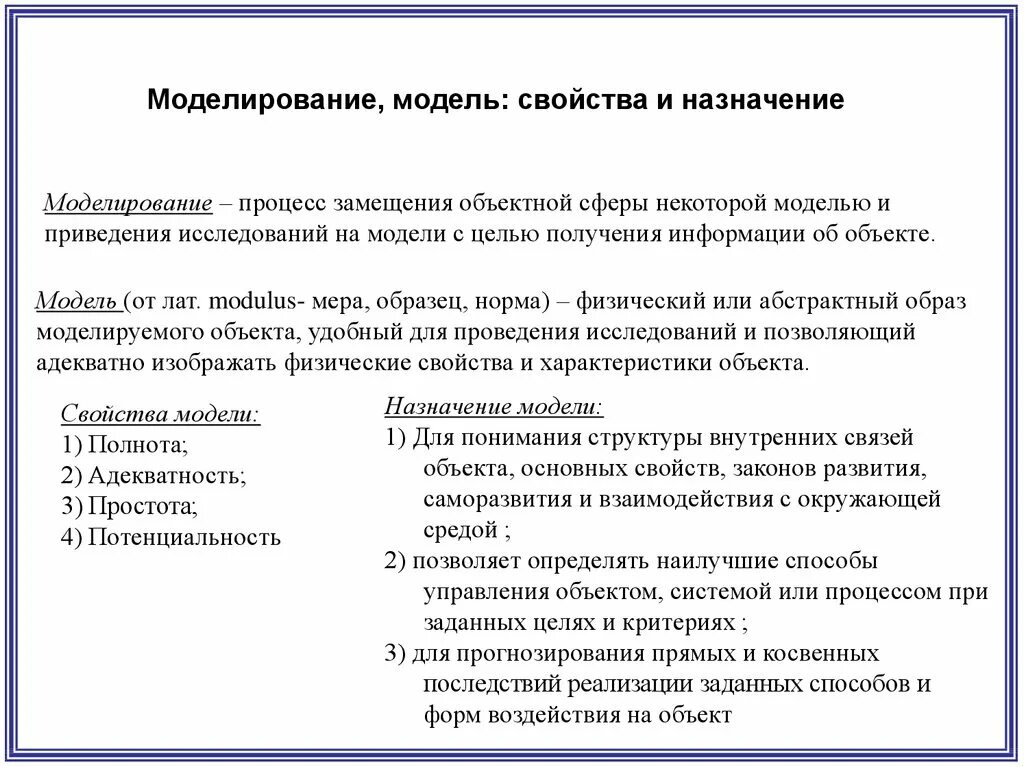 Моделирование, модель: свойства и назначение

Моделирование – процесс замещения объектной сферы некоторой моделью и приведения исследований на модели с целью получения информации об объекте.

Модель (от лат. modulus- мера, образец, норма) – физический или абстрактный образ моделируемого объекта, удобный для проведения исследований и позволяющий адекватно изображать физические свойства и характеристики объекта.

Свойства модели:
1) Полнота;
2) Адекватность;
3) Простота;
4) Потенциальность

Назначение модели:
1) Для понимания структуры внутренних связей объекта, основных свойств, законов развития, саморазвития и взаимодействия с окружающей средой ;
2) позволяет определять наилучшие способы управления объектом, системой или процессом при заданных целях и критериях ;
3) для прогнозирования прямых и косвенных последствий реализации заданных способов и форм воздействия на объект